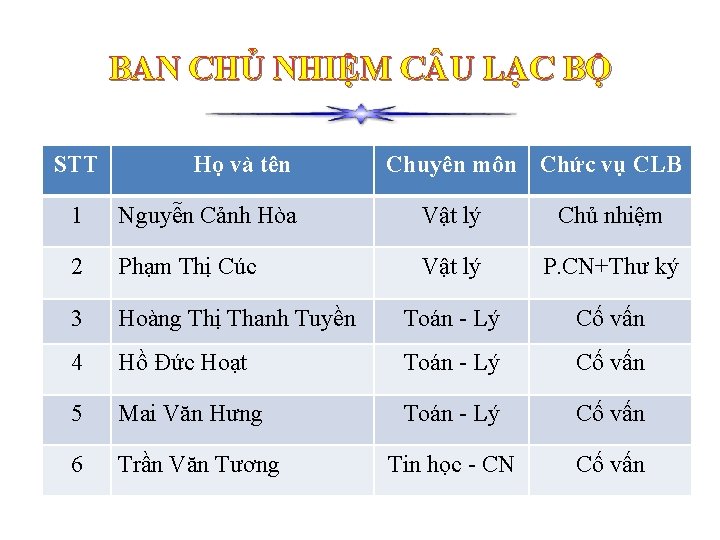 BAN CHỦ NHIỆM CÂU LẠC BỘ

| STT | Họ và tên | Chuyên môn | Chức vụ CLB |
|---|---|---|---|
| 1 | Nguyễn Cảnh Hòa | Vật lý | Chủ nhiệm |
| 2 | Phạm Thị Cúc | Vật lý | P.CN+Thư ký |
| 3 | Hoàng Thị Thanh Tuyền | Toán - Lý | Cố vấn |
| 4 | Hồ Đức Hoạt | Toán - Lý | Cố vấn |
| 5 | Mai Văn Hưng | Toán - Lý | Cố vấn |
| 6 | Trần Văn Tương | Tin học - CN | Cố vấn |